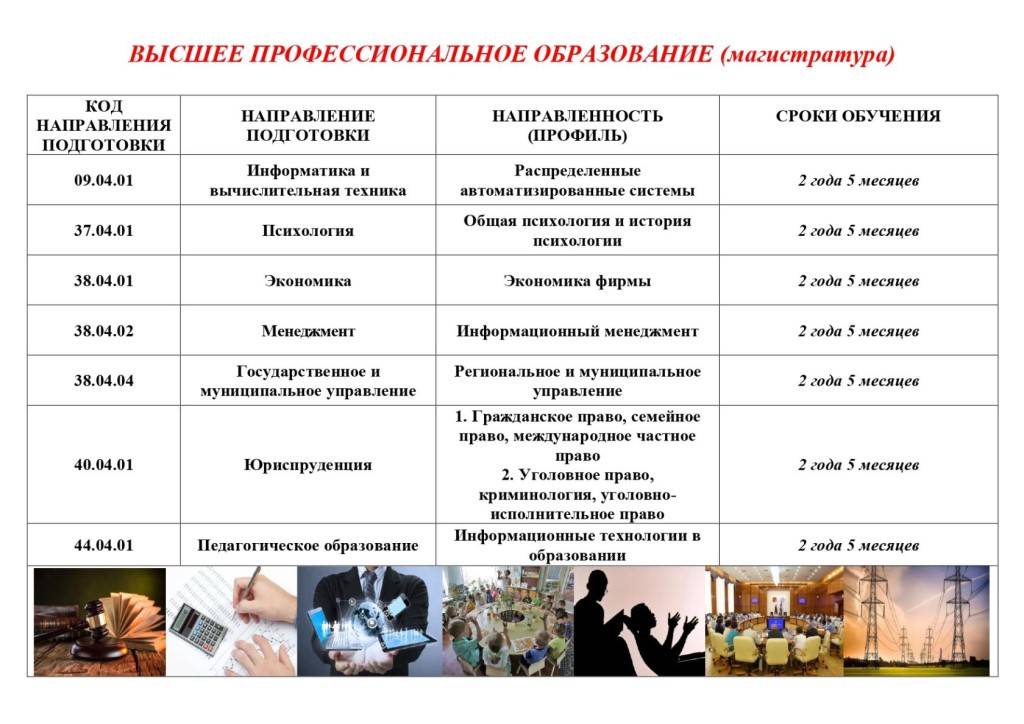 ВЫСШЕЕ ПРОФЕССИОНАЛЬНОЕ ОБРАЗОВАНИЕ (магистратура)

| КОД НАПРАВЛЕНИЯ ПОДГОТОВКИ | НАПРАВЛЕНИЕ ПОДГОТОВКИ | НАПРАВЛЕННОСТЬ (ПРОФИЛЬ) | СРОКИ ОБУЧЕНИЯ |
|---|---|---|---|
| 09.04.01 | Информатика и вычислительная техника | Распределенные автоматизированные системы | 2 года 5 месяцев |
| 37.04.01 | Психология | Общая психология и история психологии | 2 года 5 месяцев |
| 38.04.01 | Экономика | Экономика фирмы | 2 года 5 месяцев |
| 38.04.02 | Менеджмент | Информационный менеджмент | 2 года 5 месяцев |
| 38.04.04 | Государственное и муниципальное управление | Региональное и муниципальное управление | 2 года 5 месяцев |
| 40.04.01 | Юриспруденция | 1. Гражданское право, семейное право, международное частное право 2. Уголовное право, криминология, уголовно-исполнительное право | 2 года 5 месяцев |
| 44.04.01 | Педагогическое образование | Информационные технологии в образовании | 2 года 5 месяцев |